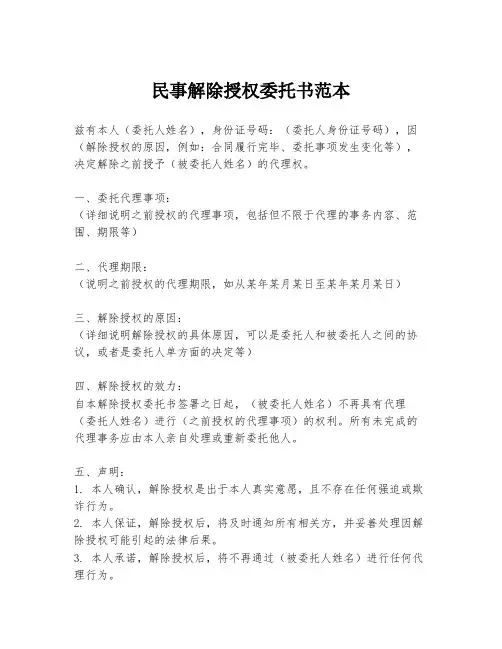 民事解除授权委托书范本

兹有本人（委托人姓名），身份证号码：（委托人身份证号码），因（解除授权的原因，例如：合同履行完毕、委托事项发生变化等），决定解除之前授予（被委托人姓名）的代理权。

一、委托代理事项：
（详细说明之前授权的代理事项，包括但不限于代理的事务内容、范围、期限等）

二、代理期限：
（说明之前授权的代理期限，如从某年某月某日至某年某月某日）

三、解除授权的原因：
（详细说明解除授权的具体原因，可以是委托人和被委托人之间的协议，或者是委托人单方面的决定等）

四、解除授权的效力：
自本解除授权委托书签署之日起，（被委托人姓名）不再具有代理（委托人姓名）进行（之前授权的代理事项）的权利。所有未完成的代理事务应由本人亲自处理或重新委托他人。

五、声明：
1. 本人确认，解除授权是出于本人真实意愿，且不存在任何强迫或欺诈行为。
2. 本人保证，解除授权后，将及时通知所有相关方，并妥善处理因解除授权可能引起的法律后果。
3. 本人承诺，解除授权后，将不再通过（被委托人姓名）进行任何代理行为。